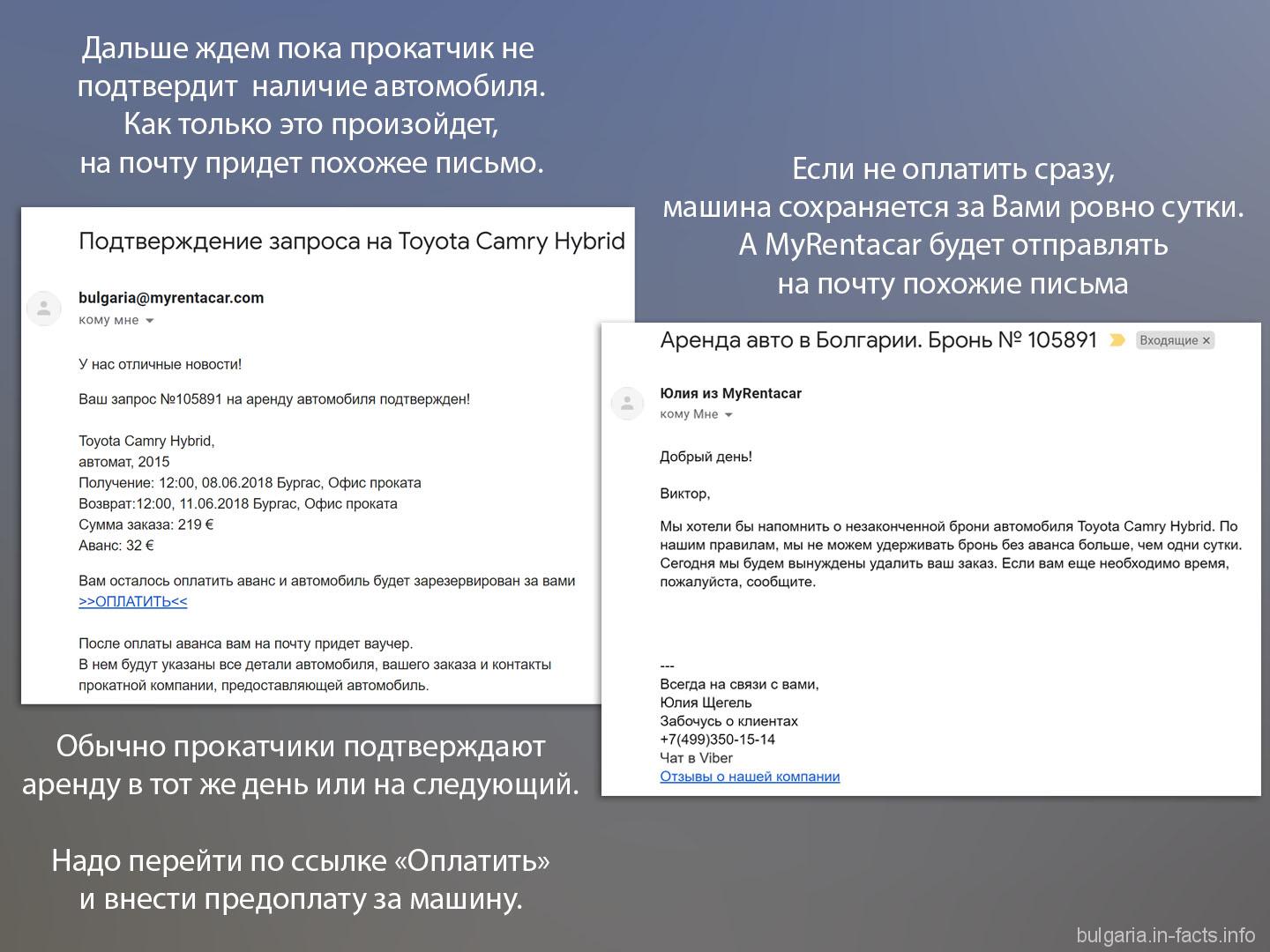 Дальше ждем пока прокатчик не подтвердит наличие автомобиля. Как только это произойдет, на почту придет похожее письмо.

Подтверждение запроса на Toyota Camry Hybrid

bulgaria@myrentacar.com
кому мне

У нас отличные новости!

Ваш запрос №105891 на аренду автомобиля подтвержден!

Toyota Camry Hybrid,
автомат, 2015
Получение: 12:00, 08.06.2018 Бургас, Офис проката
Возврат:12:00, 11.06.2018 Бургас, Офис проката
Сумма заказа: 219 €
Аванс: 32 €

Вам осталось оплатить аванс и автомобиль будет зарезервирован за вами
>>ОПЛАТИТЬ<<

После оплаты аванса вам на почту придет ваучер.
В нем будут указаны все детали автомобиля, вашего заказа и контакты прокатной компании, предоставляющей автомобиль.

Обычно прокатчики подтверждают аренду в тот же день или на следующий.

Надо перейти по ссылке «Оплатить» и внести предоплату за машину.

Если не оплатить сразу, машина сохраняется за Вами ровно сутки. А MyRentacar будет отправлять на почту похожие письма

Аренда авто в Болгарии. Бронь № 105891 Входящие ×

Юлия из MyRentacar
кому Мне

Добрый день!

Виктор,

Мы хотели бы напомнить о незаконченной брони автомобиля Toyota Camry Hybrid. По нашим правилам, мы не можем удерживать бронь без аванса больше, чем одни сутки. Сегодня мы будем вынуждены удалить ваш заказ. Если вам еще необходимо время, пожалуйста, сообщите.

---
Всегда на связи с вами,
Юлия Щегель
Забочусь о клиентах
+7(499)350-15-14
Чат в Viber
Отзывы о нашей компании

bulgaria.in-facts.info